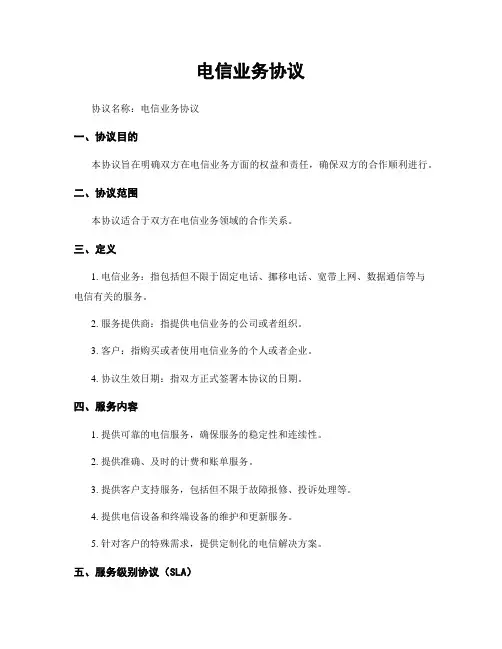 电信业务协议

协议名称：电信业务协议

一、协议目的

本协议旨在明确双方在电信业务方面的权益和责任，确保双方的合作顺利进行。

二、协议范围

本协议适合于双方在电信业务领域的合作关系。

三、定义

1. 电信业务：指包括但不限于固定电话、挪移电话、宽带上网、数据通信等与电信有关的服务。

2. 服务提供商：指提供电信业务的公司或者组织。

3. 客户：指购买或者使用电信业务的个人或者企业。

4. 协议生效日期：指双方正式签署本协议的日期。

四、服务内容

1. 提供可靠的电信服务，确保服务的稳定性和连续性。

2. 提供准确、及时的计费和账单服务。

3. 提供客户支持服务，包括但不限于故障报修、投诉处理等。

4. 提供电信设备和终端设备的维护和更新服务。

5. 针对客户的特殊需求，提供定制化的电信解决方案。

五、服务级别协议（SLA）